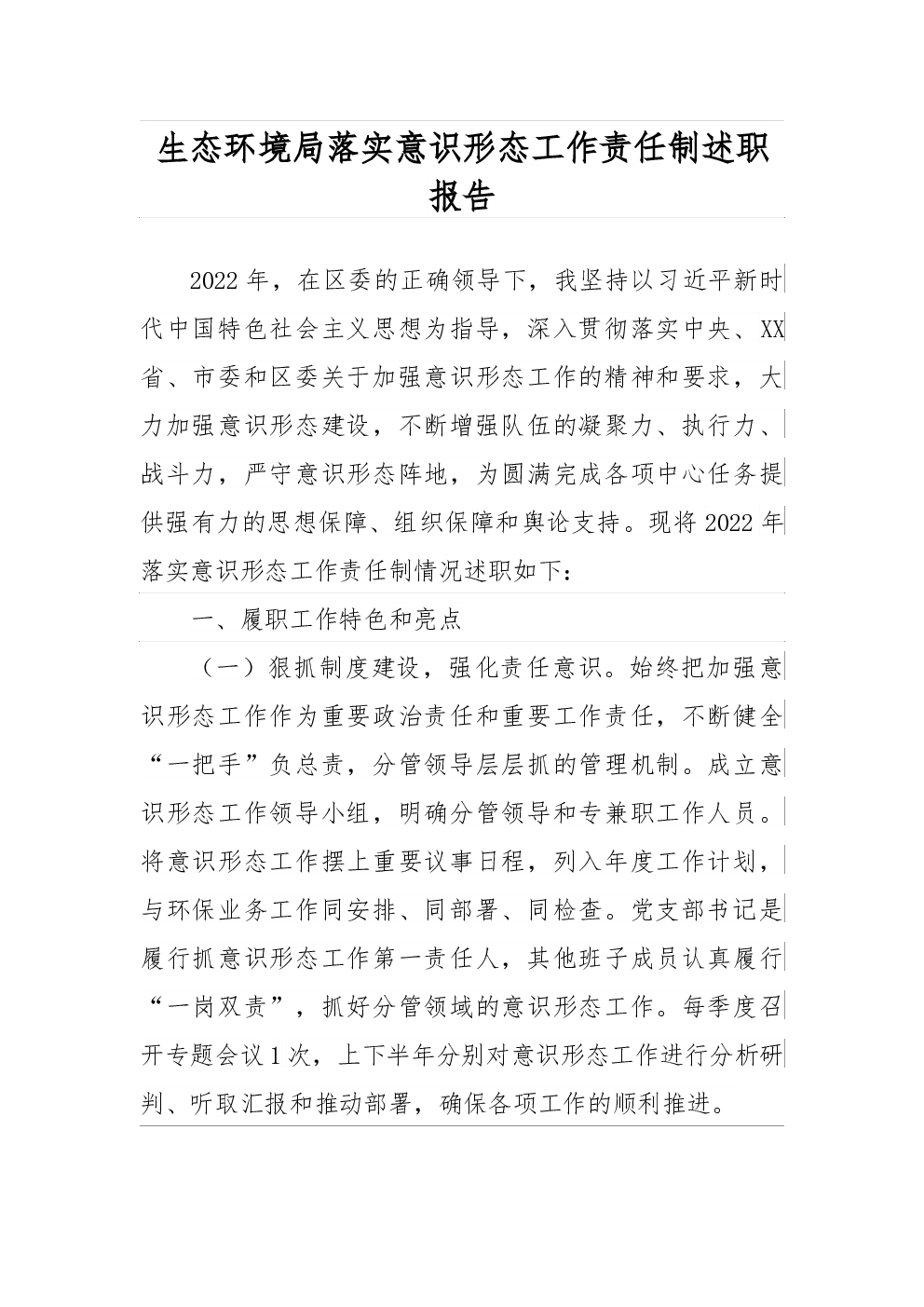 生态环境局落实意识形态工作责任制述职报告

2022年，在区委的正确领导下，我坚持以习近平新时代中国特色社会主义思想为指导，深入贯彻落实中央、XX省、市委和区委关于加强意识形态工作的精神和要求，大力加强意识形态建设，不断增强队伍的凝聚力、执行力、战斗力，严守意识形态阵地，为圆满完成各项中心任务提供强有力的思想保障、组织保障和舆论支持。现将2022年落实意识形态工作责任制情况述职如下：

一、履职工作特色和亮点

（一）狠抓制度建设，强化责任意识。始终把加强意识形态工作作为重要政治责任和重要工作责任，不断健全“一把手”负总责，分管领导层层抓的管理机制。成立意识形态工作领导小组，明确分管领导和专兼职工作人员。将意识形态工作摆上重要议事日程，列入年度工作计划，与环保业务工作同安排、同部署、同检查。党支部书记是履行抓意识形态工作第一责任人，其他班子成员认真履行“一岗双责”，抓好分管领域的意识形态工作。每季度召开专题会议1次，上下半年分别对意识形态工作进行分析研判、听取汇报和推动部署，确保各项工作的顺利推进。